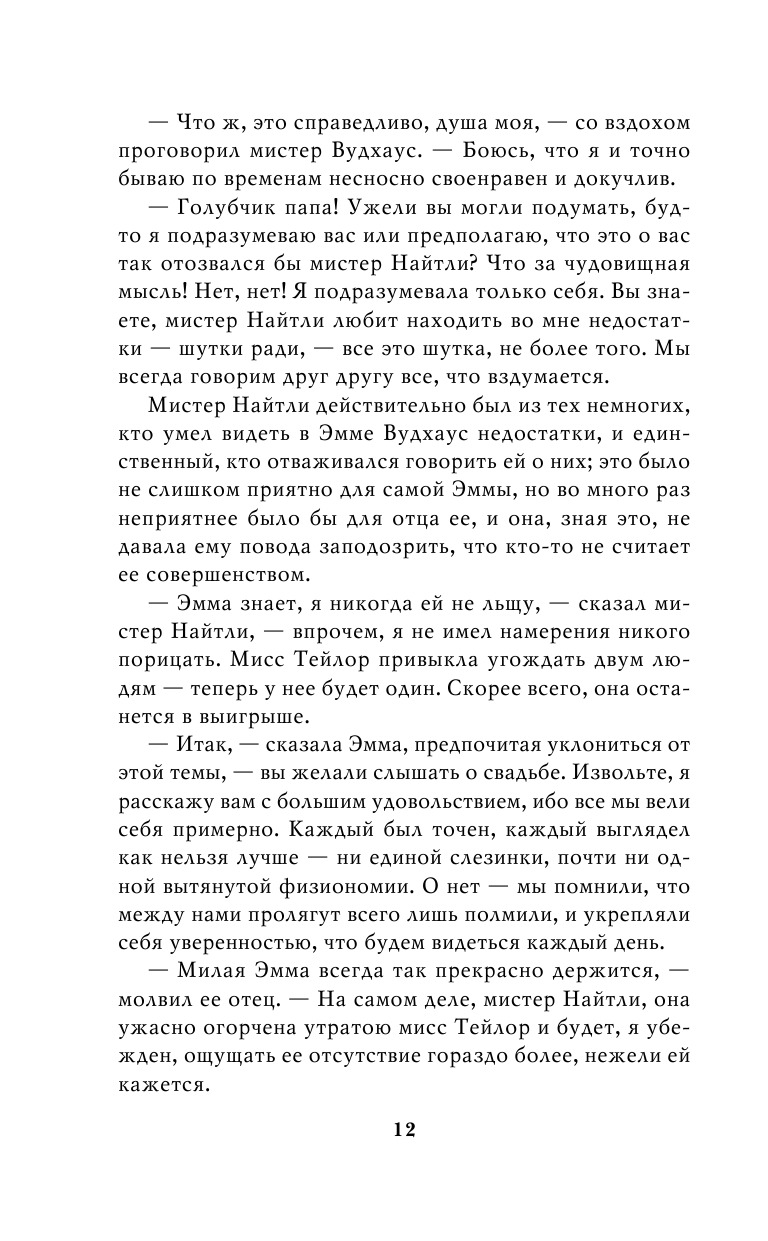 — Что ж, это справедливо, душа моя, — со вздохом проговорил мистер Вудхаус. — Боюсь, что я и точно бываю по временам несносно своенравен и докучлив.

— Голубчик папа! Ужели вы могли подумать, будто я подразумеваю вас или предполагаю, что это о вас так отозвался бы мистер Найтли? Что за чудовищная мысль! Нет, нет! Я подразумевала только себя. Вы знаете, мистер Найтли любит находить во мне недостатки — шутки ради, — все это шутка, не более того. Мы всегда говорим друг другу все, что вздумается.

Мистер Найтли действительно был из тех немногих, кто умел видеть в Эмме Вудхаус недостатки, и единственный, кто отваживался говорить ей о них; это было не слишком приятно для самой Эммы, но во много раз неприятнее было бы для отца ее, и она, зная это, не давала ему повода заподозрить, что кто-то не считает ее совершенством.

— Эмма знает, я никогда ей не льщу, — сказал мистер Найтли, — впрочем, я не имел намерения никого порицать. Мисс Тейлор привыкла угождать двум людям — теперь у нее будет один. Скорее всего, она останется в выигрыше.

— Итак, — сказала Эмма, предпочитая уклониться от этой темы, — вы желали слышать о свадьбе. Извольте, я расскажу вам с большим удовольствием, ибо все мы вели себя примерно. Каждый был точен, каждый выглядел как нельзя лучше — ни единой слезинки, почти ни одной вытянутой физиономии. О нет — мы помнили, что между нами пролягут всего лишь полмили, и укрепляли себя уверенностью, что будем видеться каждый день.

— Милая Эмма всегда так прекрасно держится, — молвил ее отец. — На самом деле, мистер Найтли, она ужасно огорчена утратою мисс Тейлор и будет, я убежден, ощущать ее отсутствие гораздо более, нежели ей кажется.

12